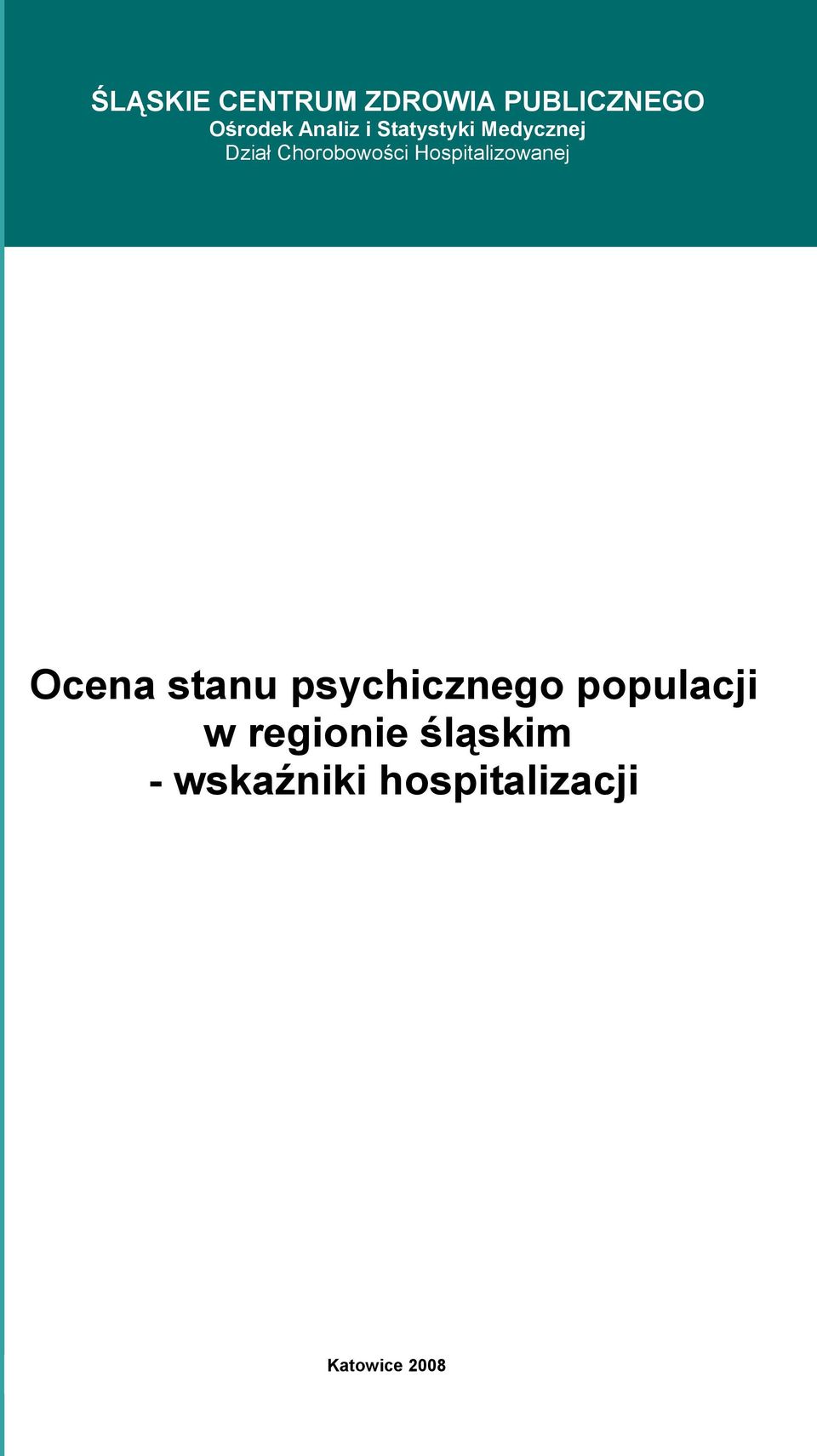 ŚLĄSKIE CENTRUM ZDROWIA PUBLICZNEGO
Ośrodek Analiz i Statystyki Medycznej
Dział Chorobowości Hospitalizowanej

Ocena stanu psychicznego populacji w regionie śląskim - wskaźniki hospitalizacji

Katowice 2008